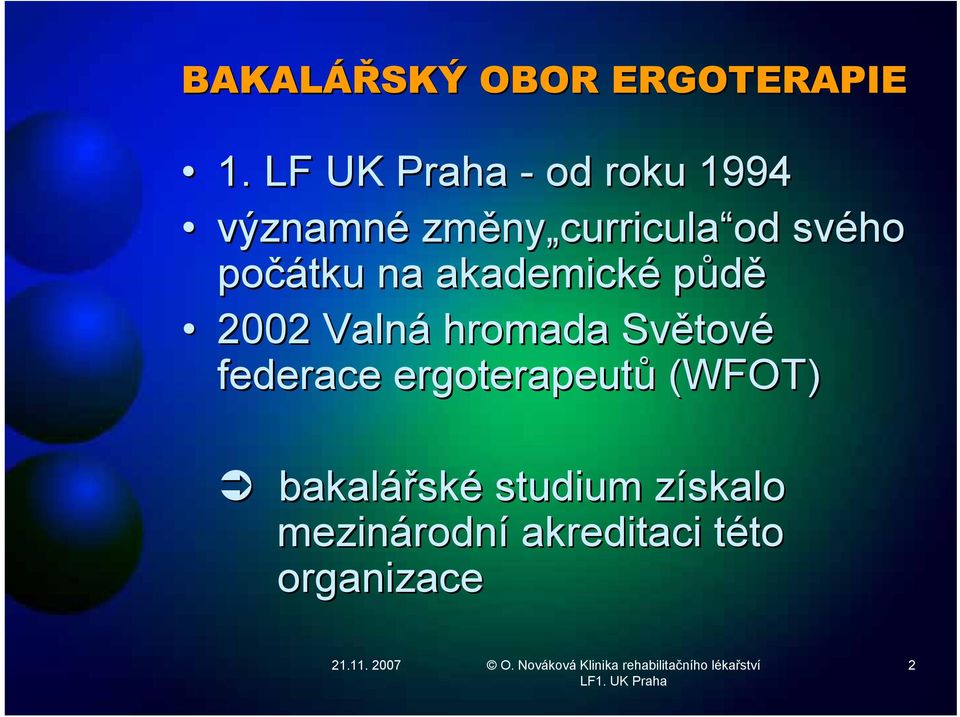 BAKALÁŘSKÝ OBOR ERGOTERAPIE

• 1. LF UK Praha - od roku 1994

• významné změny„curricula“od svého počátku na akademické půdě

• 2002 Valná hromada Světové federace ergoterapeutů (WFOT)

➲ bakalářské studium získalo mezinárodní akreditaci této organizace

21.11. 2007

© O. Nováková Klinika rehabilitačního lékařství LF1. UK Praha

2